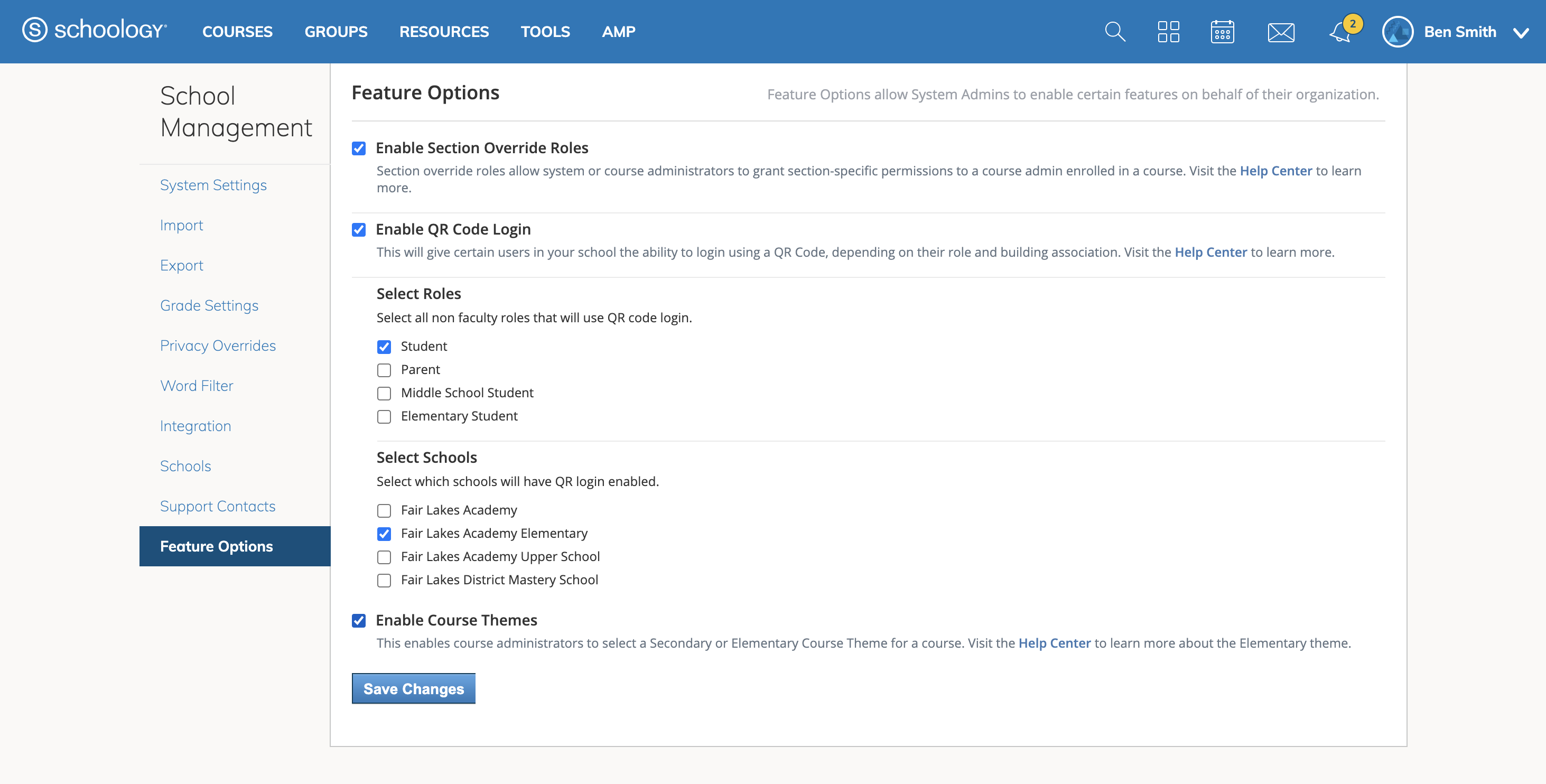 schoology COURSES GROUPS RESOURCES TOOLS AMP

2

Ben Smith

School Management

System Settings

Import

Export

Grade Settings

Privacy Overrides

Word Filter

Integration

Schools

Support Contacts

Feature Options

Feature Options

Feature Options allow System Admins to enable certain features on behalf of their organization.

Enable Section Override Roles

Section override roles allow system or course administrators to grant section-specific permissions to a course admin enrolled in a course. Visit the Help Center to learn more.

Enable QR Code Login

This will give certain users in your school the ability to login using a QR Code, depending on their role and building association. Visit the Help Center to learn more.

Select Roles

Select all non faculty roles that will use QR code login.

Student

Parent

Middle School Student

Elementary Student

Select Schools

Select which schools will have QR login enabled.

Fair Lakes Academy

Fair Lakes Academy Elementary

Fair Lakes Academy Upper School

Fair Lakes District Mastery School

Enable Course Themes

This enables course administrators to select a Secondary or Elementary Course Theme for a course. Visit the Help Center to learn more about the Elementary theme.

Save Changes